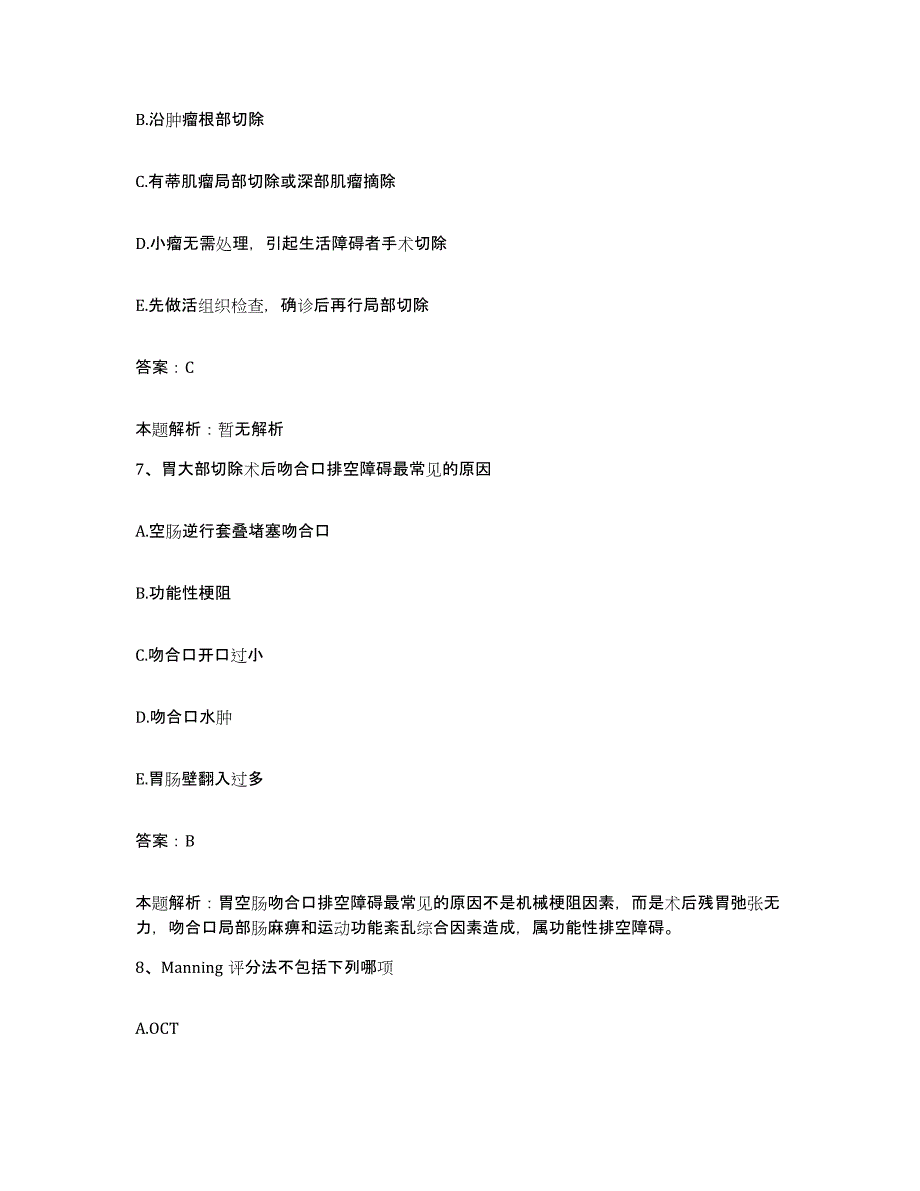 B.沿肿瘤根部切除

C.有蒂肌瘤局部切除或深部肌瘤摘除

D.小瘤无需处理，引起生活障碍者手术切除

E.先做活组织检查，确诊后再行局部切除

答案：C

本题解析：暂无解析

7、胃大部切除术后吻合口排空障碍最常见的原因

A.空肠逆行套叠堵塞吻合口

B.功能性梗阻

C.吻合口开口过小

D.吻合口水肿

E.胃肠壁翻入过多

答案：B

本题解析：胃空肠吻合口排空障碍最常见的原因不是机械梗阻因素，而是术后残胃弛张无力，吻合口局部肠麻痹和运动功能紊乱综合因素造成，属功能性排空障碍。

8、Manning 评分法不包括下列哪项

A.OCT